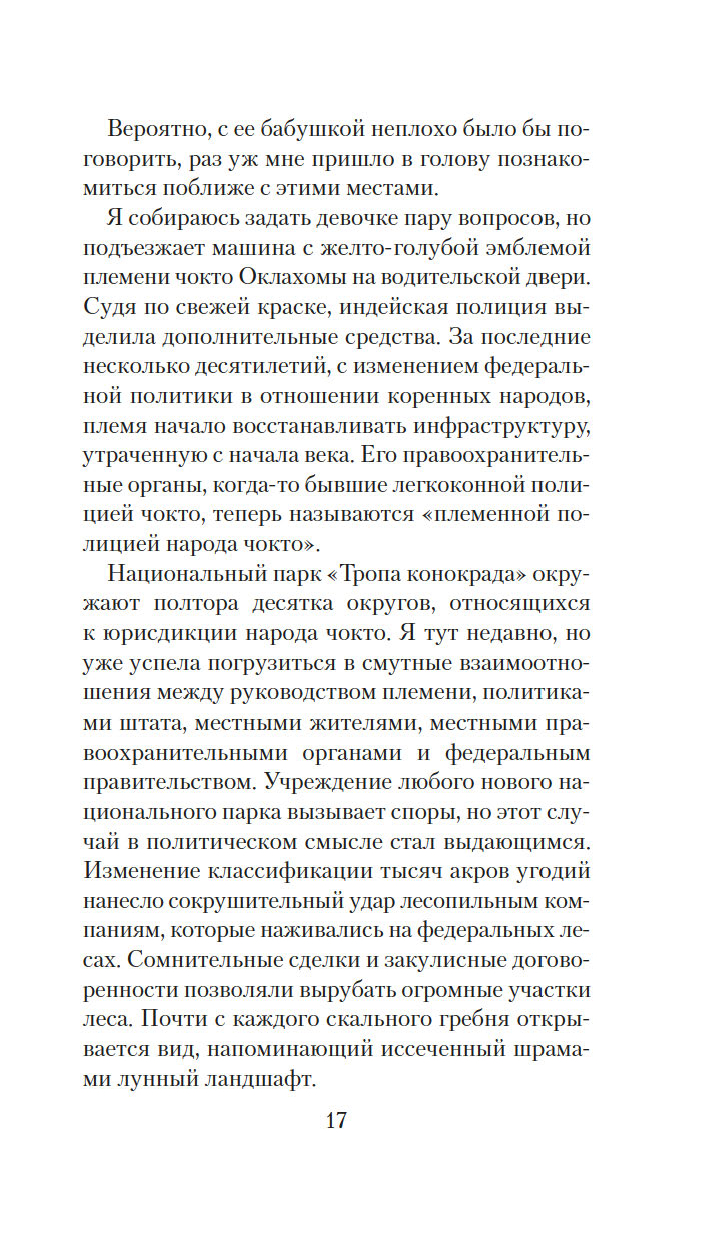 Вероятно, с ее бабушкой неплохо было бы поговорить, раз уж мне пришло в голову познакомиться поближе с этими местами.

Я собираюсь задать девочке пару вопросов, но подъезжает машина с желто-голубой эмблемой племени чокто Оклахомы на водительской двери. Судя по свежей краске, индейская полиция выделила дополнительные средства. За последние несколько десятилетий, с изменением федеральной политики в отношении коренных народов, племя начало восстанавливать инфраструктуру, утраченную с начала века. Его правоохранительные органы, когда-то бывшие легкоконной полицией чокто, теперь называются «племенной полицией народа чокто».

Национальный парк «Тропа конокрада» окружают полтора десятка округов, относящихся к юрисдикции народа чокто. Я тут недавно, но уже успела погрузиться в смутные взаимоотношения между руководством племени, политиками штата, местными жителями, местными правоохранительными органами и федеральным правительством. Учреждение любого нового национального парка вызывает споры, но этот случай в политическом смысле стал выдающимся. Изменение классификации тысяч акров угодий нанесло сокрушительный удар лесопильным компаниям, которые наживались на федеральных лесах. Сомнительные сделки и закулисные договоренности позволяли вырубать огромные участки леса. Почти с каждого скального гребня открывается вид, напоминающий иссеченный шрамами лунный ландшафт.

17